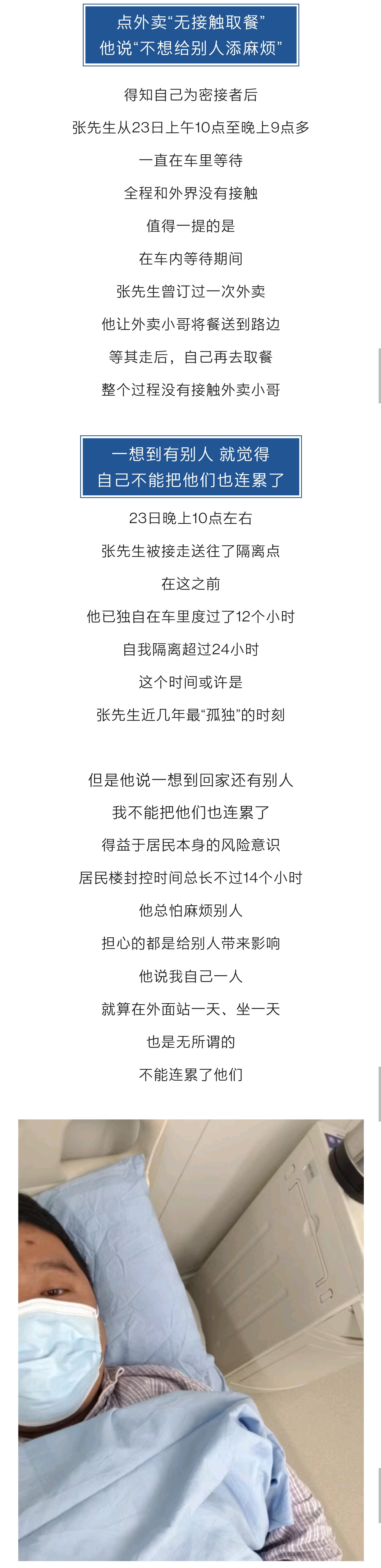 点外卖“无接触取餐”
他说“不想给别人添麻烦”

得知自己为密接者后

张先生从23日上午10点至晚上9点多

一直在车里等待

全程和外界没有接触

值得一提的是

在车内等待期间

张先生曾订过一次外卖

他让外卖小哥将餐送到路边

等其走后，自己再去取餐

整个过程没有接触外卖小哥

一想到有别人 就觉得
自己不能把他们也连累了

23日晚上10点左右

张先生被接走送往了隔离点

在这之前

他已独自在车里度过了12个小时

自我隔离超过24小时

这个时间或许是

张先生近几年最“孤独”的时刻

但是他说一想到回家还有别人

我不能把他们也连累了

得益于居民本身的风险意识

居民楼封控时间总长不过14个小时

他总怕麻烦别人

担心的都是给别人带来影响

他说我自己一人

就算在外面站一天、坐一天

也是无所谓的

不能连累了他们